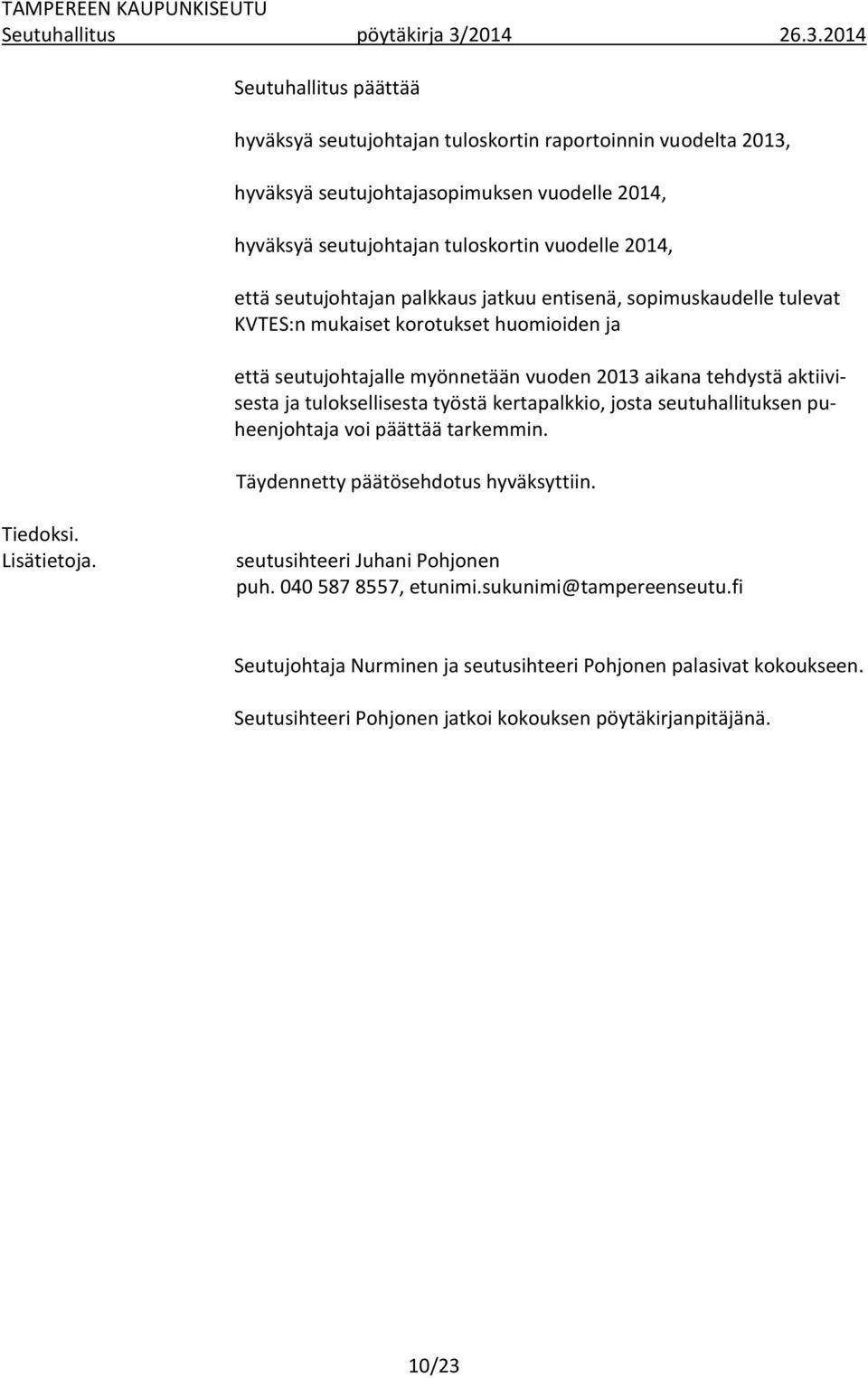 TAMPEREEN KAUPUNKISEUTU
Seutuhallitus pöytäkirja 3/2014 26.3.2014

Seutuhallitus päättää

hyväksyä seutujohtajan tuloskortin raportoinnin vuodelta 2013,

hyväksyä seutujohtajasopimuksen vuodelle 2014,

hyväksyä seutujohtajan tuloskortin vuodelle 2014,

että seutujohtajan palkkaus jatkuu entisenä, sopimuskaudelle tulevat KVTES:n mukaiset korotukset huomioiden ja

että seutujohtajalle myönnetään vuoden 2013 aikana tehdystä aktiivisesta ja tuloksellisesta työstä kertapalkkio, josta seutuhallituksen puheenjohtaja voi päättää tarkemmin.

Täydennetty päätösehdotus hyväksyttiin.

Tiedoksi.

Lisätietoja.

seutusihteeri Juhani Pohjonen
puh. 040 587 8557, etunimi.sukunimi@tampereenseutu.fi

Seutujohtaja Nurminen ja seutusihteeri Pohjonen palasivat kokoukseen.

Seutusihteeri Pohjonen jatkoi kokouksen pöytäkirjanpitäjänä.

10/23